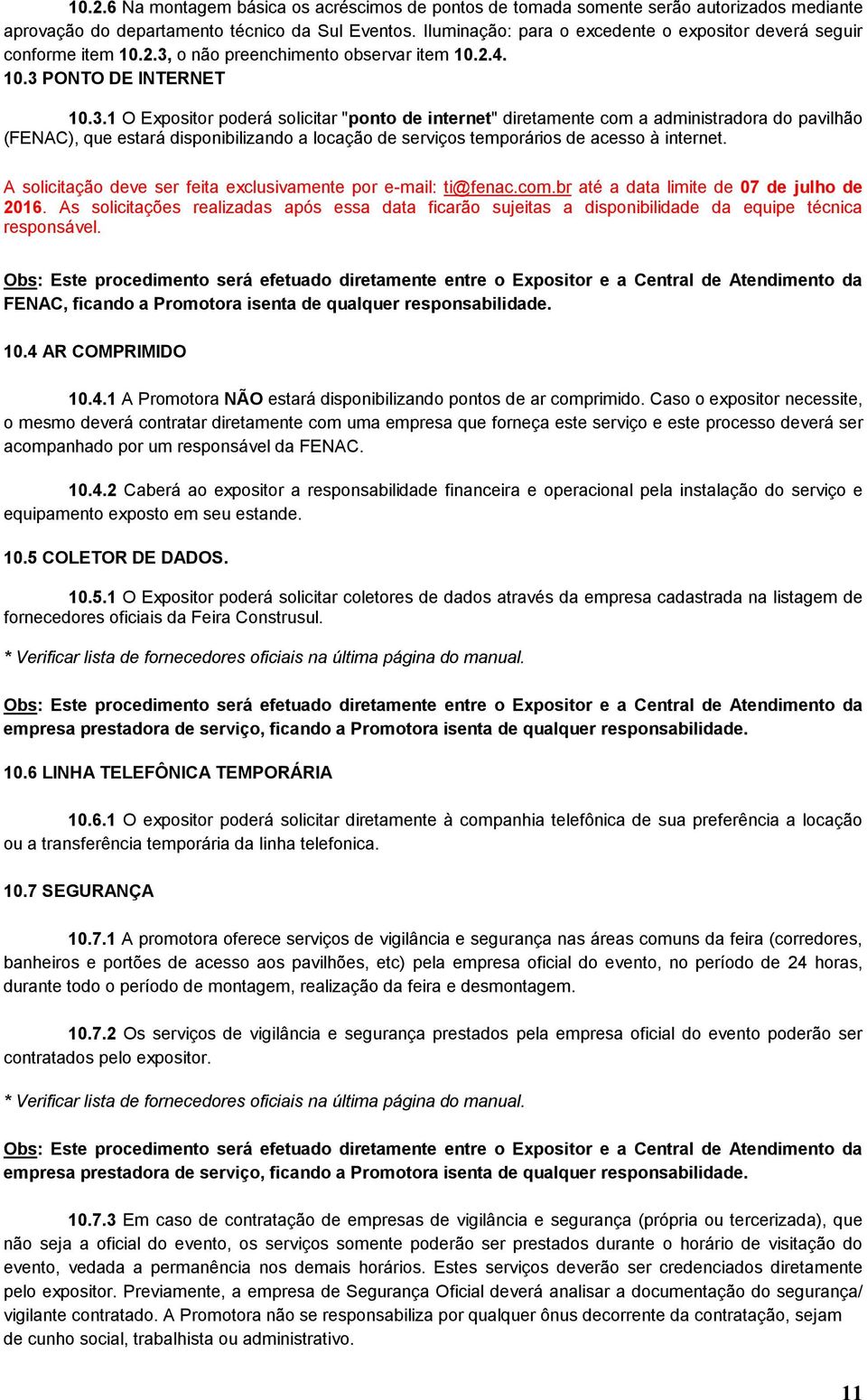 10.2.6 Na montagem básica os acréscimos de pontos de tomada somente serão autorizados mediante aprovação do departamento técnico da Sul Eventos. Iluminação: para o excedente o expositor deverá seguir conforme item 10.2.3, o não preenchimento observar item 10.2.4.

10.3 PONTO DE INTERNET

10.3.1 O Expositor poderá solicitar "ponto de internet" diretamente com a administradora do pavilhão (FENAC), que estará disponibilizando a locação de serviços temporários de acesso à internet.

A solicitação deve ser feita exclusivamente por e-mail: ti@fenac.com.br até a data limite de 07 de julho de 2016. As solicitações realizadas após essa data ficarão sujeitas a disponibilidade da equipe técnica responsável.

Obs: Este procedimento será efetuado diretamente entre o Expositor e a Central de Atendimento da FENAC, ficando a Promotora isenta de qualquer responsabilidade.

10.4 AR COMPRIMIDO

10.4.1 A Promotora NÃO estará disponibilizando pontos de ar comprimido. Caso o expositor necessite, o mesmo deverá contratar diretamente com uma empresa que forneça este serviço e este processo deverá ser acompanhado por um responsável da FENAC.

10.4.2 Caberá ao expositor a responsabilidade financeira e operacional pela instalação do serviço e equipamento exposto em seu estande.

10.5 COLETOR DE DADOS.

10.5.1 O Expositor poderá solicitar coletores de dados através da empresa cadastrada na listagem de fornecedores oficiais da Feira Construsul.

* Verificar lista de fornecedores oficiais na última página do manual.

Obs: Este procedimento será efetuado diretamente entre o Expositor e a Central de Atendimento da empresa prestadora de serviço, ficando a Promotora isenta de qualquer responsabilidade.

10.6 LINHA TELEFÔNICA TEMPORÁRIA

10.6.1 O expositor poderá solicitar diretamente à companhia telefônica de sua preferência a locação ou a transferência temporária da linha telefonica.

10.7 SEGURANÇA

10.7.1 A promotora oferece serviços de vigilância e segurança nas áreas comuns da feira (corredores, banheiros e portões de acesso aos pavilhões, etc) pela empresa oficial do evento, no período de 24 horas, durante todo o período de montagem, realização da feira e desmontagem.

10.7.2 Os serviços de vigilância e segurança prestados pela empresa oficial do evento poderão ser contratados pelo expositor.

* Verificar lista de fornecedores oficiais na última página do manual.

Obs: Este procedimento será efetuado diretamente entre o Expositor e a Central de Atendimento da empresa prestadora de serviço, ficando a Promotora isenta de qualquer responsabilidade.

10.7.3 Em caso de contratação de empresas de vigilância e segurança (própria ou tercerizada), que não seja a oficial do evento, os serviços somente poderão ser prestados durante o horário de visitação do evento, vedada a permanência nos demais horários. Estes serviços deverão ser credenciados diretamente pelo expositor. Previamente, a empresa de Segurança Oficial deverá analisar a documentação do segurança/ vigilante contratado. A Promotora não se responsabiliza por qualquer ônus decorrente da contratação, sejam de cunho social, trabalhista ou administrativo.

11